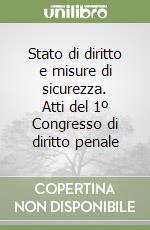 unilibro

Stato di diritto e misure di sicurezza. Atti del 1º Congresso di diritto penale

COPERTINA NON DISPONIBILE